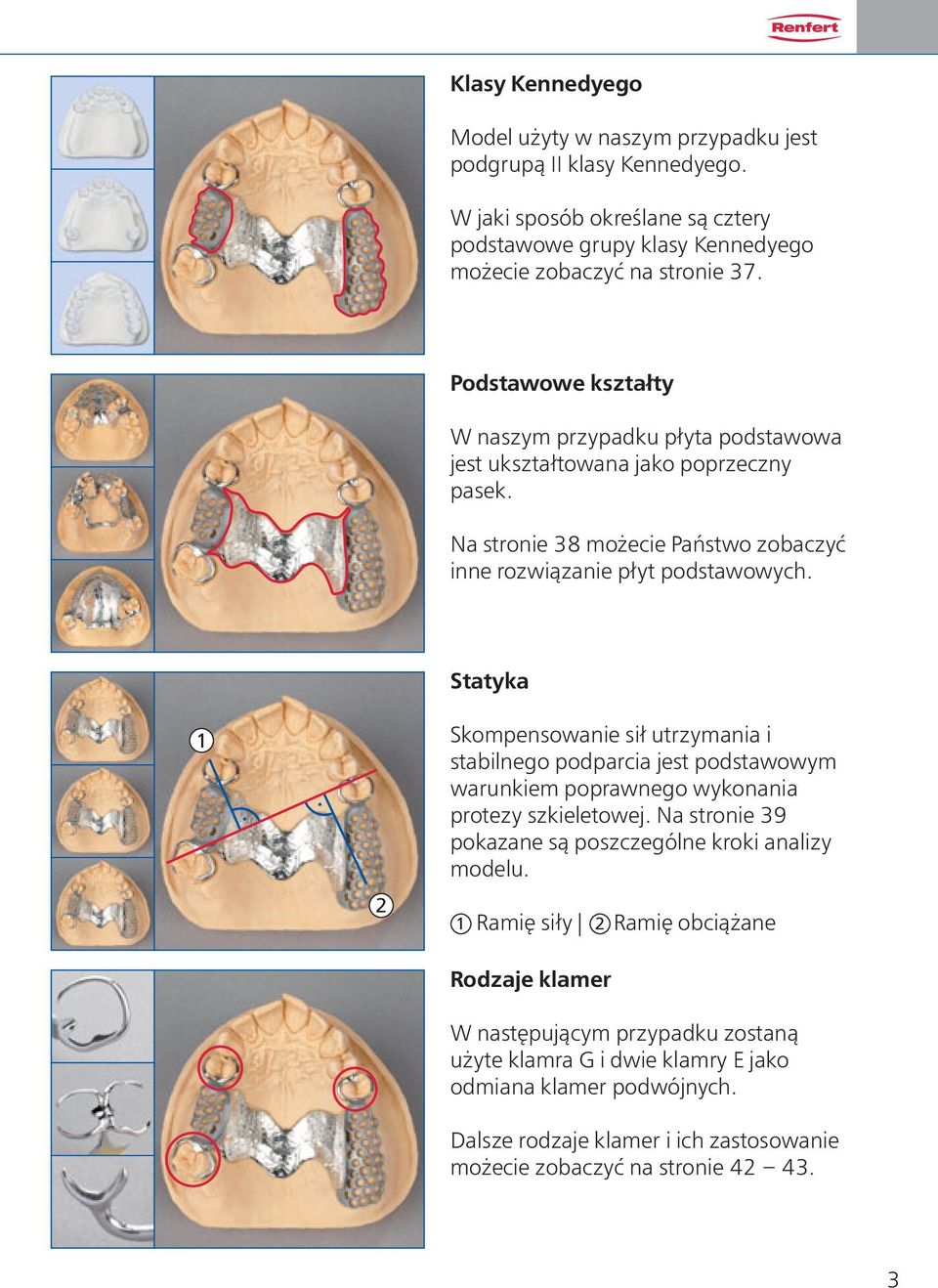 Renfert

Klasy Kennedyego

Model użyty w naszym przypadku jest podgrupą II klasy Kennedyego.

W jaki sposób określane są cztery podstawowe grupy klasy Kennedyego możecie zobaczyć na stronie 37.

Podstawowe kształty

W naszym przypadku płyta podstawowa jest ukształtowana jako poprzeczny pasek.

Na stronie 38 możecie Państwo zobaczyć inne rozwiązanie płyt podstawowych.

1

2

Statyka

Skompensowanie sił utrzymania i stabilnego podparcia jest podstawowym warunkiem poprawnego wykonania protezy szkieletowej. Na stronie 39 pokazane są poszczególne kroki analizy modelu.

1 Ramię siły | 2 Ramię obciążane

Rodzaje klamer

W następującym przypadku zostaną użyte klamra G i dwie klamry E jako odmiana klamer podwójnych.

Dalsze rodzaje klamer i ich zastosowanie możecie zobaczyć na stronie 42 – 43.

3